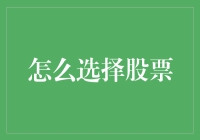 怎么选择股票